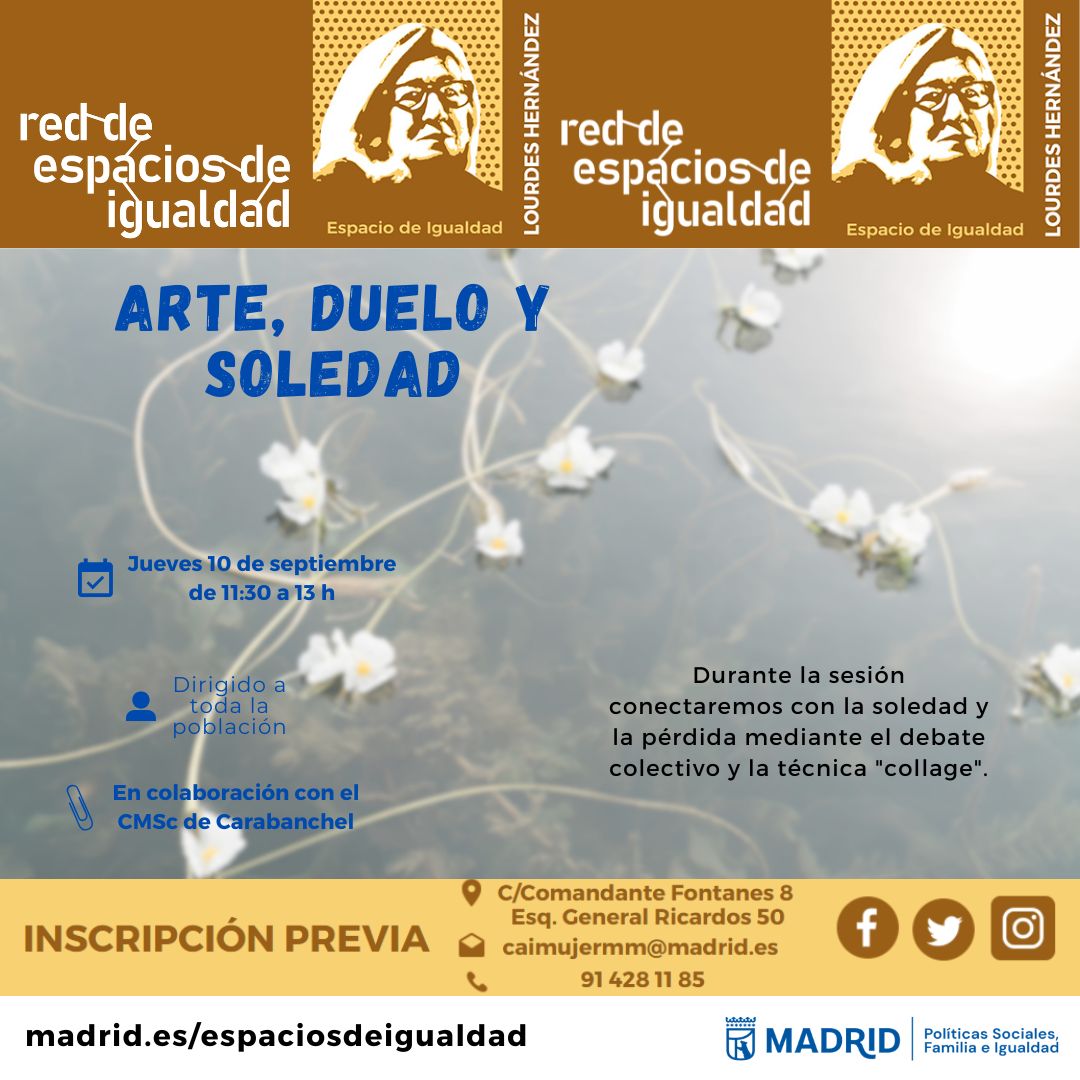 red de espacios de igualdad

Espacio de Igualdad

LOURDES HERNÁNDEZ

red de espacios de igualdad

Espacio de Igualdad

LOURDES HERNÁNDEZ

ARTE, DUELO Y SOLEDAD

Jueves 10 de septiembre de 11:30 a 13 h

Dirigido a toda la población

En colaboración con el CMSc de Carabanchel

Durante la sesión conectaremos con la soledad y la pérdida mediante el debate colectivo y la técnica "collage".

INSCRIPCIÓN PREVIA

C/Comandante Fontanes 8
Esq. General Ricardos 50
caimujermm@madrid.es
91 428 11 85

madrid.es/espaciosdeigualdad

MADRID

Políticas Sociales, Familia e Igualdad